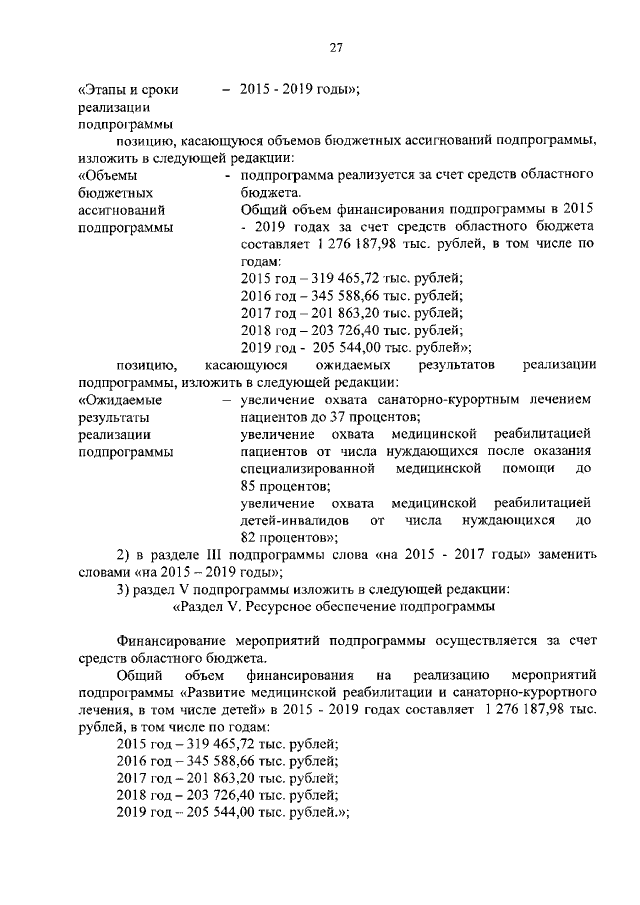 27

«Этапы и сроки реализации подпрограммы – 2015 - 2019 годы»;

позицию, касающуюся объемов бюджетных ассигнований подпрограммы, изложить в следующей редакции:

«Объемы бюджетных ассигнований подпрограммы - подпрограмма реализуется за счет средств областного бюджета.
Общий объем финансирования подпрограммы в 2015 - 2019 годах за счет средств областного бюджета составляет 1 276 187,98 тыс. рублей, в том числе по годам:
2015 год – 319 465,72 тыс. рублей;
2016 год – 345 588,66 тыс. рублей;
2017 год – 201 863,20 тыс. рублей;
2018 год – 203 726,40 тыс. рублей;
2019 год - 205 544,00 тыс. рублей»;

позицию, касающуюся ожидаемых результатов реализации подпрограммы, изложить в следующей редакции:

«Ожидаемые результаты реализации подпрограммы – увеличение охвата санаторно-курортным лечением пациентов до 37 процентов;
увеличение охвата медицинской реабилитацией пациентов от числа нуждающихся после оказания специализированной медицинской помощи до 85 процентов;
увеличение охвата медицинской реабилитацией детей-инвалидов от числа нуждающихся до 82 процентов»;

2) в разделе III подпрограммы слова «на 2015 - 2017 годы» заменить словами «на 2015 – 2019 годы»;

3) раздел V подпрограммы изложить в следующей редакции:

«Раздел V. Ресурсное обеспечение подпрограммы

Финансирование мероприятий подпрограммы осуществляется за счет средств областного бюджета.

Общий объем финансирования на реализацию мероприятий подпрограммы «Развитие медицинской реабилитации и санаторно-курортного лечения, в том числе детей» в 2015 - 2019 годах составляет 1 276 187,98 тыс. рублей, в том числе по годам:
2015 год – 319 465,72 тыс. рублей;
2016 год – 345 588,66 тыс. рублей;
2017 год – 201 863,20 тыс. рублей;
2018 год – 203 726,40 тыс. рублей;
2019 год – 205 544,00 тыс. рублей.»;